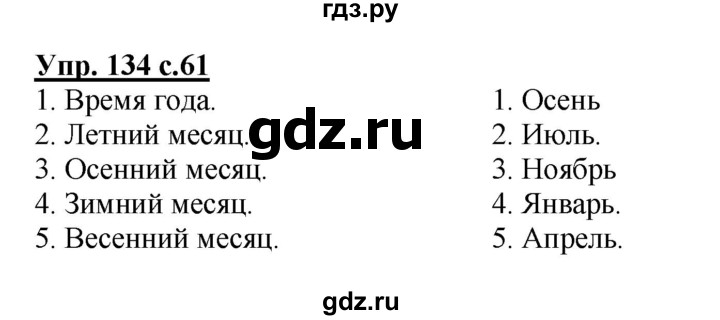 гдз.ру

Упр. 134 с.61

1. Время года.
2. Летний месяц.
3. Осенний месяц.
4. Зимний месяц.
5. Весенний месяц.

gdz.ru

1. Осень
2. Июль.
3. Ноябрь
4. Январь.
5. Апрель.

gdz.ru